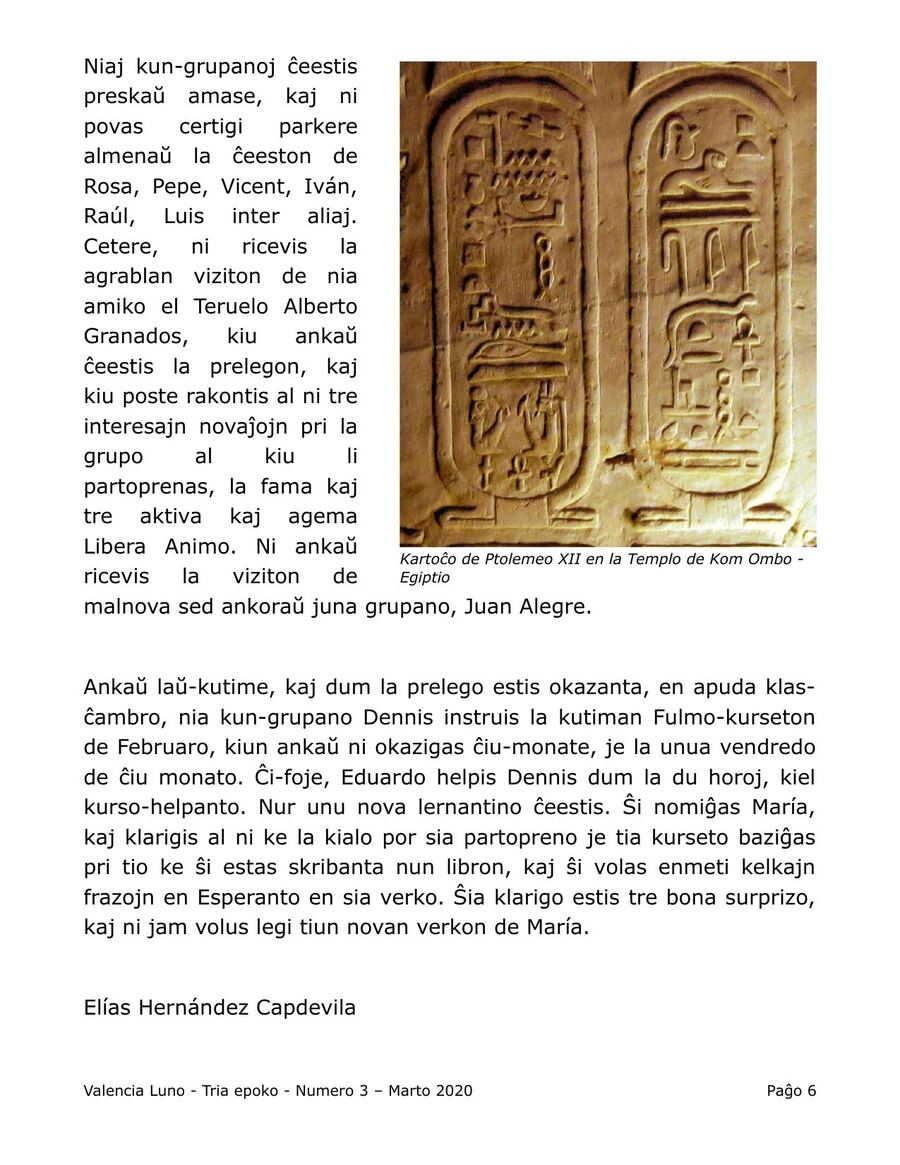 Niaj kun-grupanoj ĉeestis preskaŭ amase, kaj ni povas certigi parkere almenaŭ la ĉeeston de Rosa, Pepe, Vicent, Iván, Raúl, Luis inter aliaj. Cetere, ni ricevis la agrablan viziton de nia amiko el Teruelo Alberto Granados, kiu ankaŭ ĉeestis la prelegon, kaj kiu poste rakontis al ni tre interesajn novaĵojn pri la grupo al kiu li partoprenas, la fama kaj tre aktiva kaj agema Libera Animo. Ni ankaŭ ricevis la viziton de malnova sed ankoraŭ juna grupano, Juan Alegre.

Kartoĉo de Ptolemeo XII en la Templo de Kom Ombo - Egiptio

Ankaŭ laŭ-kutime, kaj dum la prelego estis okazanta, en apuda klas-ĉambro, nia kun-grupano Dennis instruis la kutiman Fulmo-kurseton de Februaro, kiun ankaŭ ni okazigas ĉiu-monate, je la unua vendredo de ĉiu monato. Ĉi-foje, Eduardo helpis Dennis dum la du horoj, kiel kurso-helpanto. Nur unu nova lernantino ĉeestis. Ŝi nomiĝas María, kaj klarigis al ni ke la kialo por sia partopreno je tia kurseto baziĝas pri tio ke ŝi estas skribanta nun libron, kaj ŝi volas enmeti kelkajn frazojn en Esperanto en sia verko. Ŝia klarigo estis tre bona surprizo, kaj ni jam volus legi tiun novan verkon de María.

Elías Hernández Capdevila

Valencia Luno - Tria epoko - Numero 3 – Marto 2020

Paĝo 6